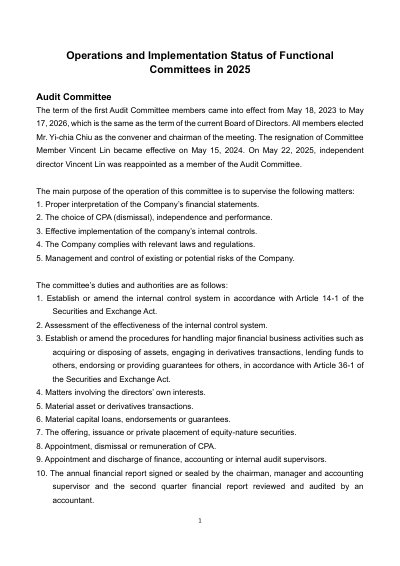 Operations and Implementation Status of Functional Committees in 2025

Audit Committee

The term of the first Audit Committee members came into effect from May 18, 2023 to May 17, 2026, which is the same as the term of the current Board of Directors. All members elected Mr. Yi-chia Chiu as the convener and chairman of the meeting. The resignation of Committee Member Vincent Lin became effective on May 15, 2024. On May 22, 2025, independent director Vincent Lin was reappointed as a member of the Audit Committee.

The main purpose of the operation of this committee is to supervise the following matters:
1. Proper interpretation of the Company's financial statements.
2. The choice of CPA (dismissal), independence and performance.
3. Effective implementation of the company's internal controls.
4. The Company complies with relevant laws and regulations.
5. Management and control of existing or potential risks of the Company.

The committee's duties and authorities are as follows:
1. Establish or amend the internal control system in accordance with Article 14-1 of the Securities and Exchange Act.
2. Assessment of the effectiveness of the internal control system.
3. Establish or amend the procedures for handling major financial business activities such as acquiring or disposing of assets, engaging in derivatives transactions, lending funds to others, endorsing or providing guarantees for others, in accordance with Article 36-1 of the Securities and Exchange Act.
4. Matters involving the directors' own interests.
5. Material asset or derivatives transactions.
6. Material capital loans, endorsements or guarantees.
7. The offering, issuance or private placement of equity-nature securities.
8. Appointment, dismissal or remuneration of CPA.
9. Appointment and discharge of finance, accounting or internal audit supervisors.
10. The annual financial report signed or sealed by the chairman, manager and accounting supervisor and the second quarter financial report reviewed and audited by an accountant.

1